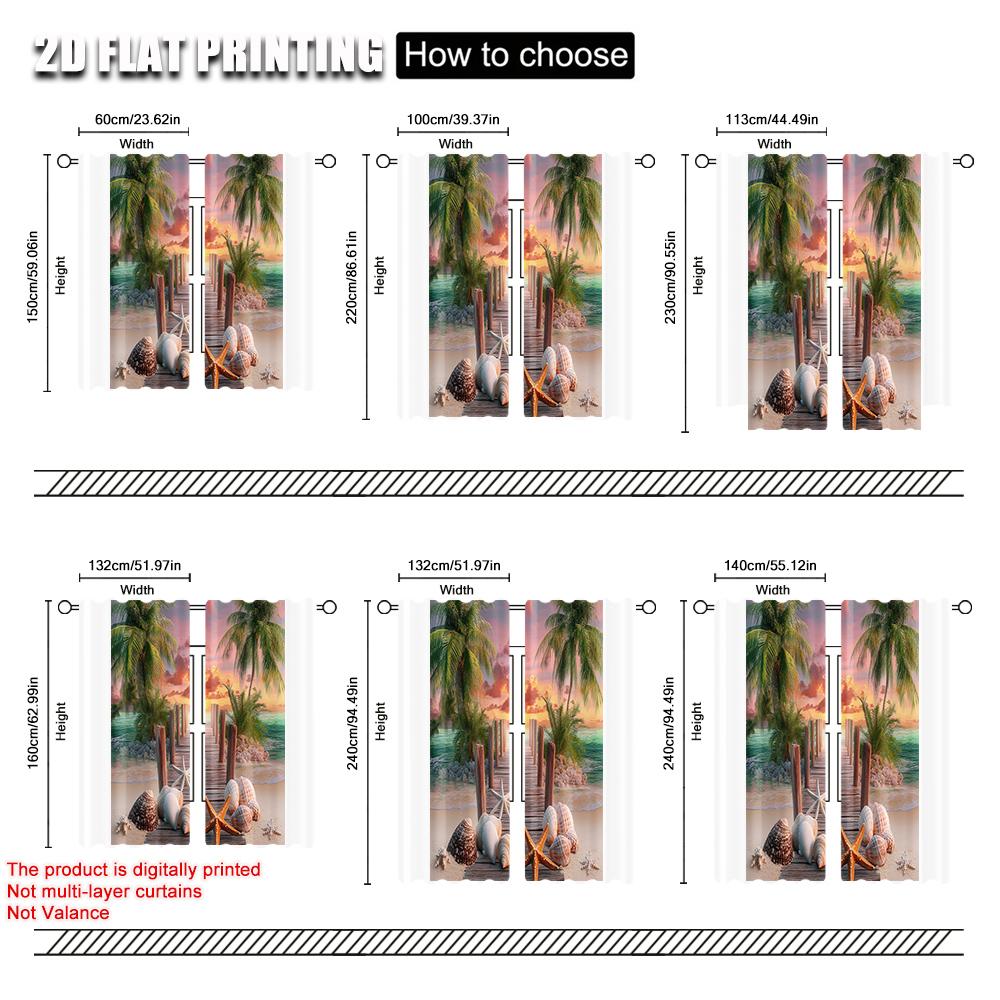 2D FLAT PRINTING How to choose

60cm/23.62in
Width
150cm/59.06in
Height

100cm/39.37in
Width
220cm/86.61in
Height

113cm/44.49in
Width
230cm/90.55in
Height

132cm/51.97in
Width
160cm/62.99in
Height

132cm/51.97in
Width
240cm/94.49in
Height

140cm/55.12in
Width
240cm/94.49in
Height

The product is digitally printed
Not multi-layer curtains
Not Valance